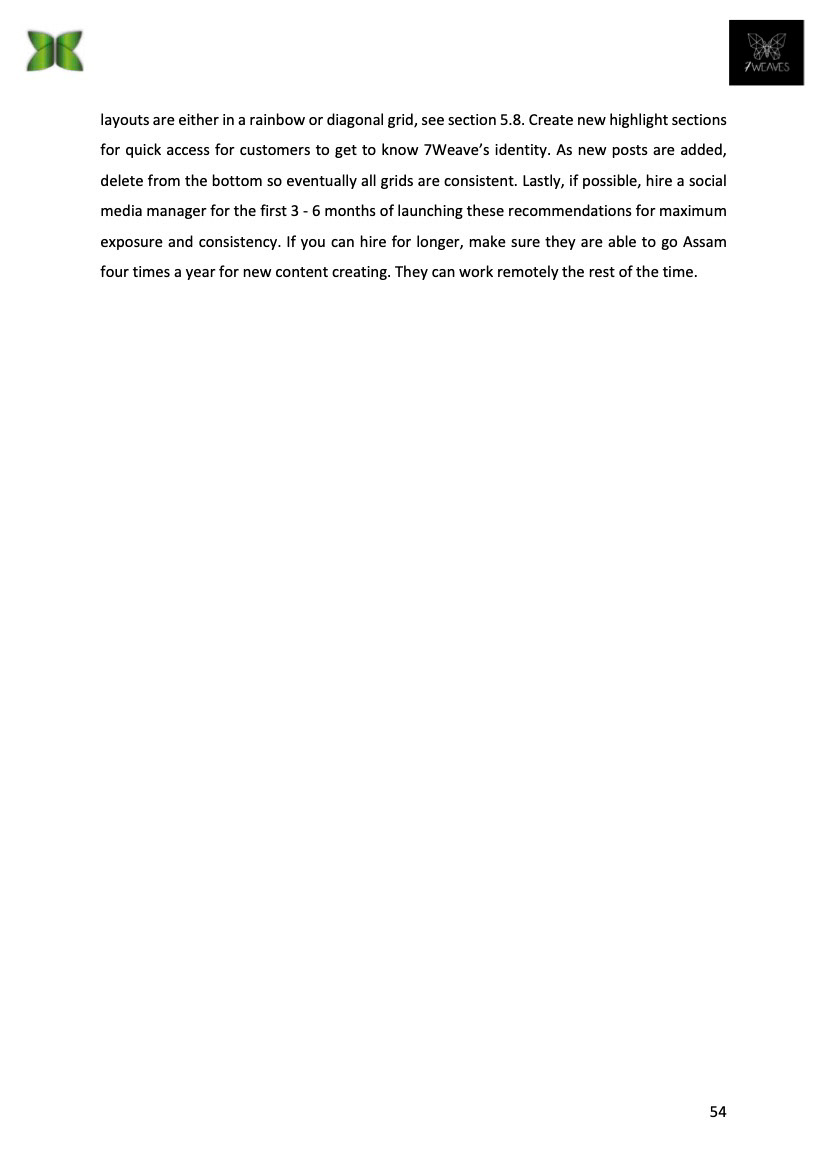 7WEAVES

layouts are either in a rainbow or diagonal grid, see section 5.8. Create new highlight sections for quick access for customers to get to know 7Weave's identity. As new posts are added, delete from the bottom so eventually all grids are consistent. Lastly, if possible, hire a social media manager for the first 3 - 6 months of launching these recommendations for maximum exposure and consistency. If you can hire for longer, make sure they are able to go Assam four times a year for new content creating. They can work remotely the rest of the time.

54